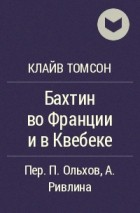 КЛАЙВ ТОМСОН

Бахтин во Франции и в Квебеке

Пер. П. Ольхов, А. Ривлина